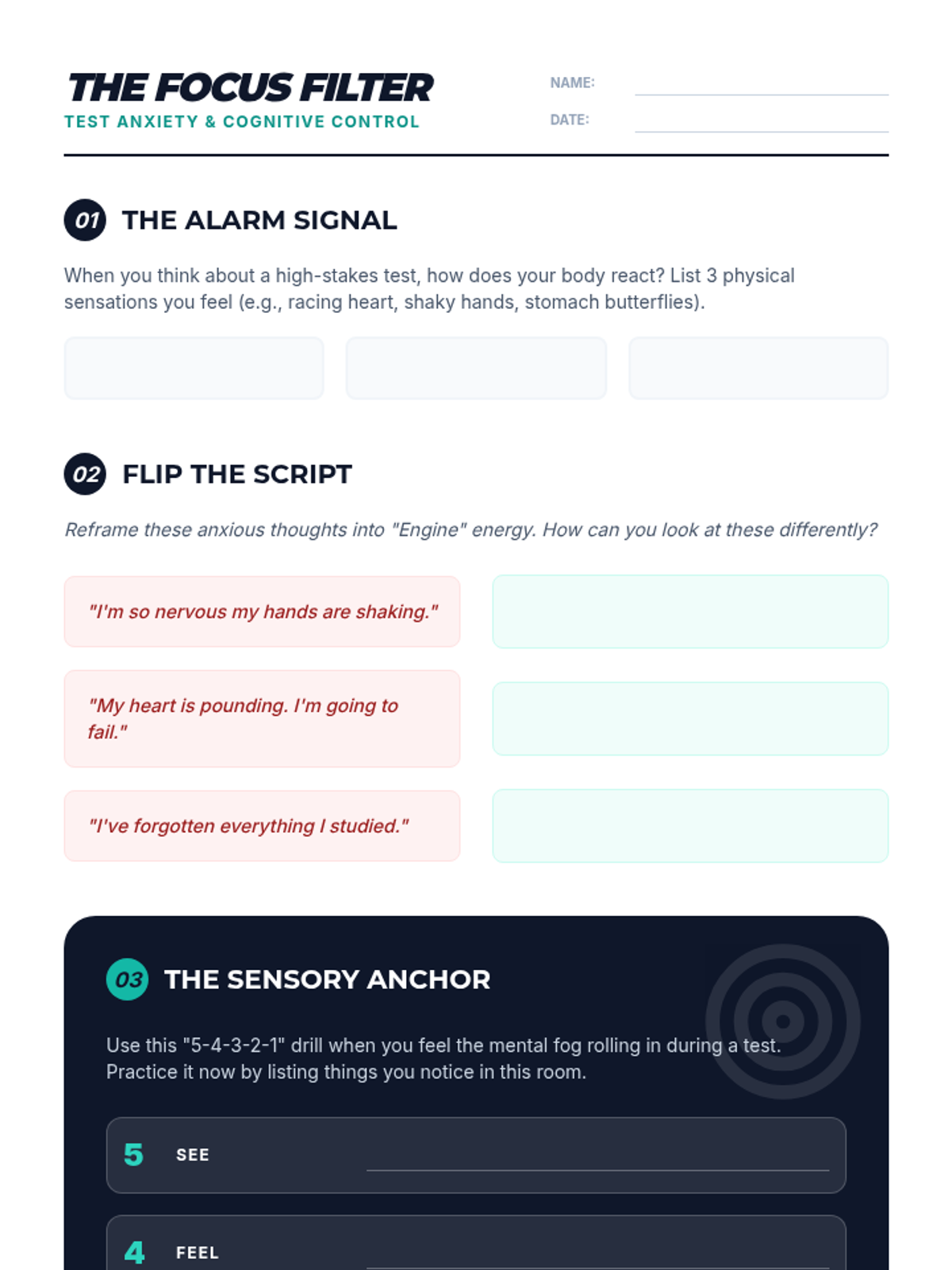 THE FOCUS FILTER
TEST ANXIETY & COGNITIVE CONTROL

NAME: ____
DATE: ____

01 THE ALARM SIGNAL

When you think about a high-stakes test, how does your body react? List 3 physical sensations you feel (e.g., racing heart, shaky hands, stomach butterflies).

02 FLIP THE SCRIPT

Reframe these anxious thoughts into "Engine" energy. How can you look at these differently?

"I'm so nervous my hands are shaking."

"My heart is pounding. I'm going to fail."

"I've forgotten everything I studied."

03 THE SENSORY ANCHOR

Use this "5-4-3-2-1" drill when you feel the mental fog rolling in during a test. Practice it now by listing things you notice in this room.

5 SEE ____

4 FEEL ____